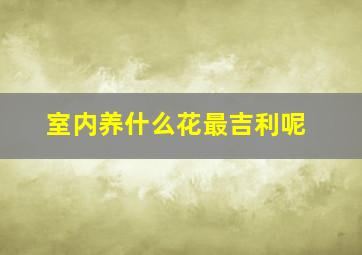 室内养什么花最吉利呢